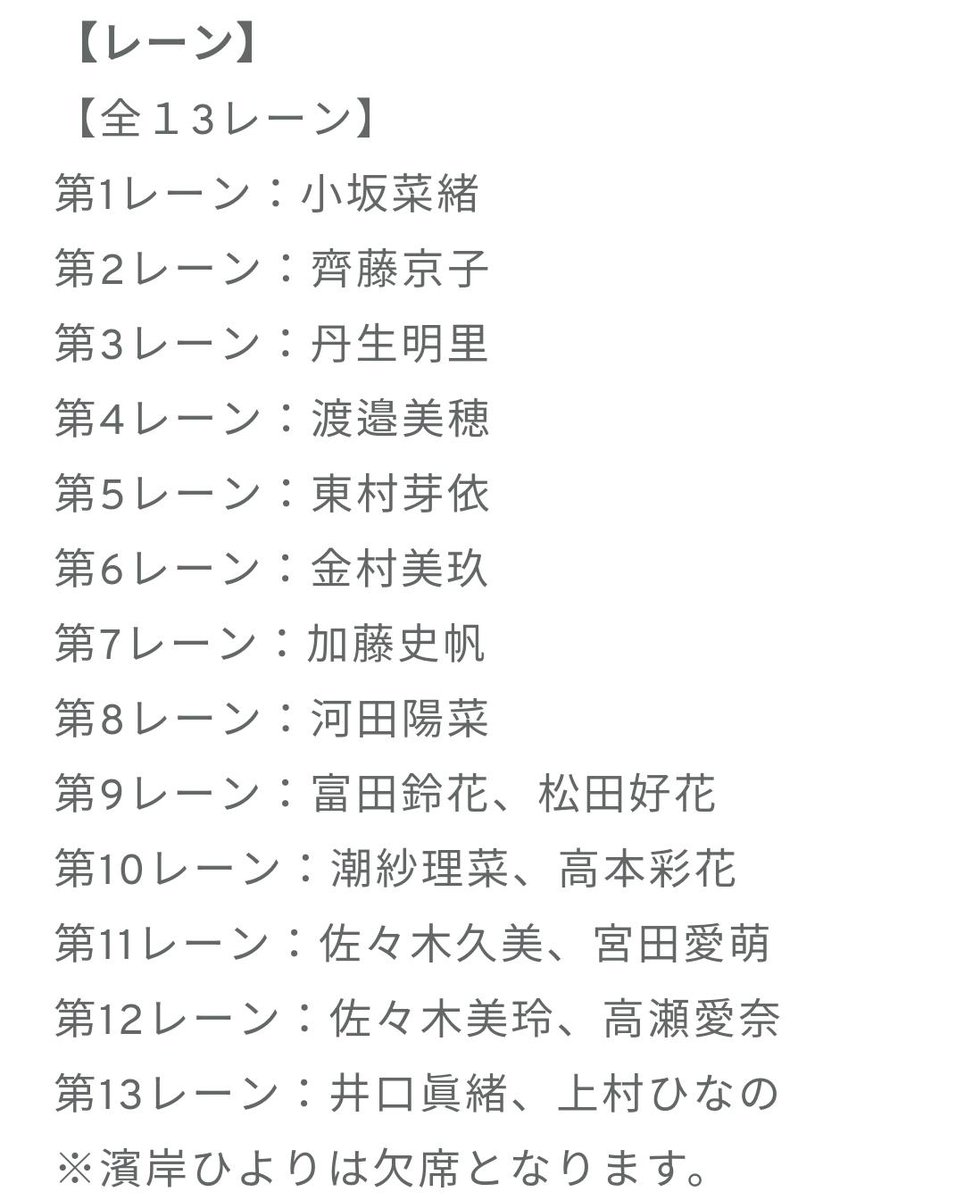 【レーン】
【全１3レーン】
第1レーン：小坂菜緒
第2レーン：齊藤京子
第3レーン：丹生明里
第4レーン：渡邉美穂
第5レーン：東村芽依
第6レーン：金村美玖
第7レーン：加藤史帆
第8レーン：河田陽菜
第9レーン：富田鈴花、松田好花
第10レーン：潮紗理菜、高本彩花
第11レーン：佐々木久美、宮田愛萌
第12レーン：佐々木美玲、高瀬愛奈
第13レーン：井口眞緒、上村ひなの
※濱岸ひよりは欠席となります。